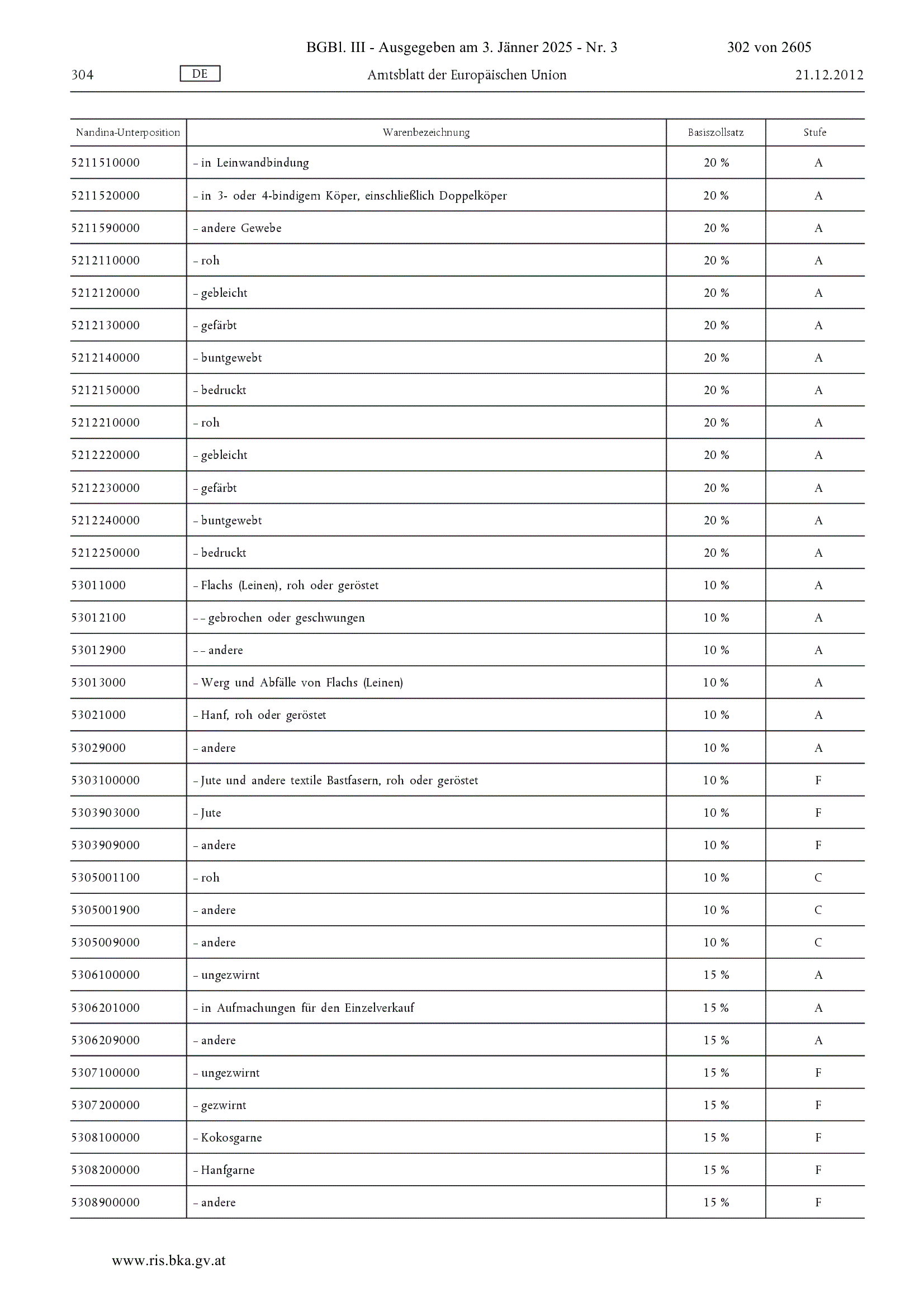 BGBl. III - Ausgegeben am 3. Jänner 2025 - Nr. 3 302 von 2605

304 DE Amtsblatt der Europäischen Union 21.12.2012

| Nandina-Unterposition | Warenbezeichnung | Basiszollsatz | Stufe |
|---|---|---|---|
| 5211510000 | – in Leinwandbindung | 20 % | A |
| 5211520000 | – in 3- oder 4-bindigem Köper, einschließlich Doppelköper | 20 % | A |
| 5211590000 | – andere Gewebe | 20 % | A |
| 5212110000 | – roh | 20 % | A |
| 5212120000 | – gebleicht | 20 % | A |
| 5212130000 | – gefärbt | 20 % | A |
| 5212140000 | – buntgewebt | 20 % | A |
| 5212150000 | – bedruckt | 20 % | A |
| 5212210000 | – roh | 20 % | A |
| 5212220000 | – gebleicht | 20 % | A |
| 5212230000 | – gefärbt | 20 % | A |
| 5212240000 | – buntgewebt | 20 % | A |
| 5212250000 | – bedruckt | 20 % | A |
| 53011000 | – Flachs (Leinen), roh oder geröstet | 10 % | A |
| 53012100 | – – gebrochen oder geschwungen | 10 % | A |
| 53012900 | – – andere | 10 % | A |
| 53013000 | – Werg und Abfälle von Flachs (Leinen) | 10 % | A |
| 53021000 | – Hanf, roh oder geröstet | 10 % | A |
| 53029000 | – andere | 10 % | A |
| 5303100000 | – Jute und andere textile Bastfasern, roh oder geröstet | 10 % | F |
| 5303903000 | – Jute | 10 % | F |
| 5303909000 | – andere | 10 % | F |
| 5305001100 | – roh | 10 % | C |
| 5305001900 | – andere | 10 % | C |
| 5305009000 | – andere | 10 % | C |
| 5306100000 | – ungezwirnt | 15 % | A |
| 5306201000 | – in Aufmachungen für den Einzelverkauf | 15 % | A |
| 5306209000 | – andere | 15 % | A |
| 5307100000 | – ungezwirnt | 15 % | F |
| 5307200000 | – gezwirnt | 15 % | F |
| 5308100000 | – Kokosgarne | 15 % | F |
| 5308200000 | – Hanfgarne | 15 % | F |
| 5308900000 | – andere | 15 % | F |

www.ris.bka.gv.at